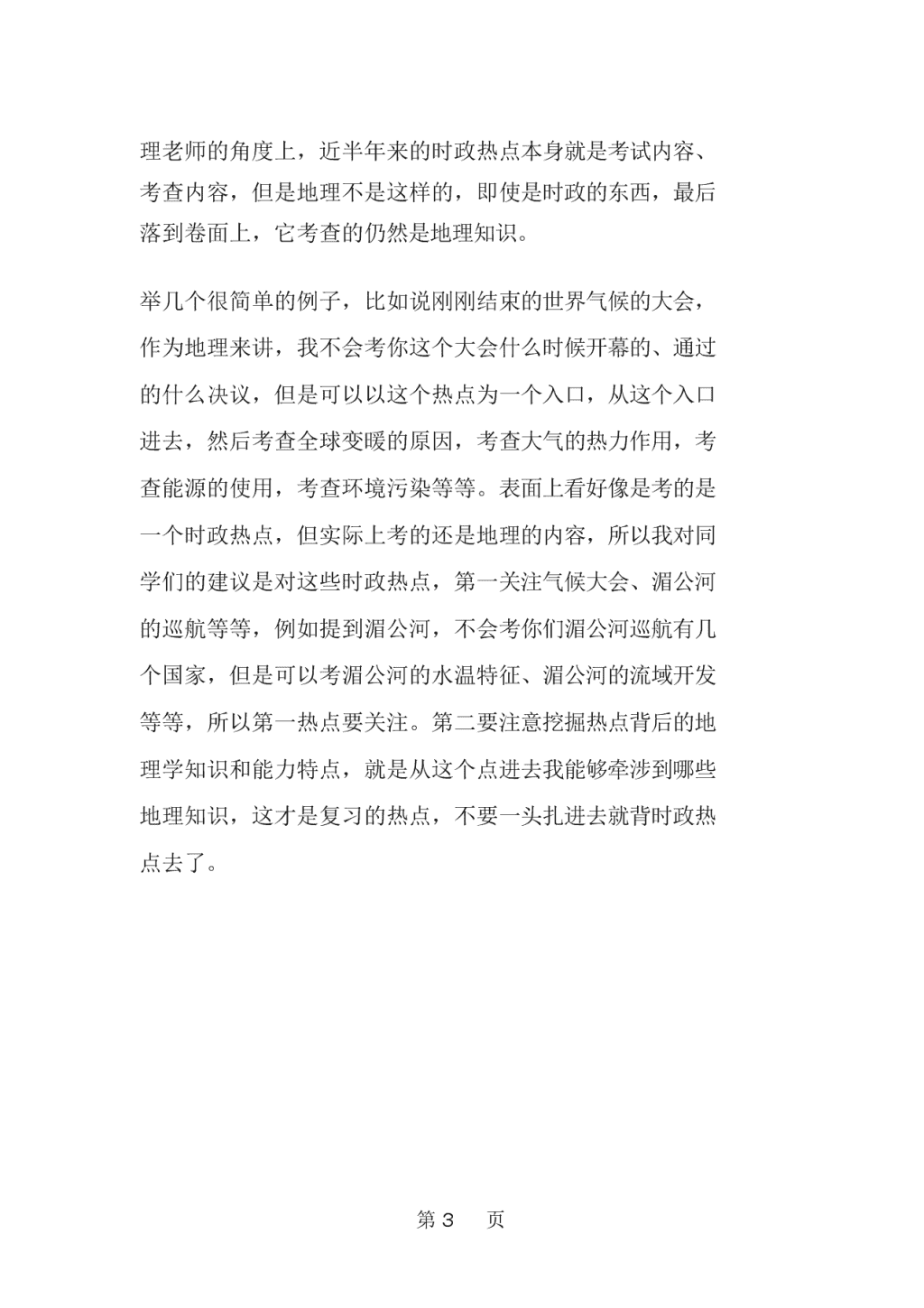 理老师的角度上，近半年来的时政热点本身就是考试内容、考查内容，但是地理不是这样的，即使是时政的东西，最后落到卷面上，它考查的仍然是地理知识。

举几个很简单的例子，比如说刚刚结束的世界气候的大会，作为地理来讲，我不会考你这个大会什么时候开幕的、通过的什么决议，但是可以以这个热点为一个入口，从这个入口进去，然后考查全球变暖的原因，考查大气的热力作用，考查能源的使用，考查环境污染等等。表面上看好像是考的是一个时政热点，但实际上考的还是地理的内容，所以我对同学们的建议是对这些时政热点，第一关注气候大会、湄公河的巡航等等，例如提到湄公河，不会考你们湄公河巡航有几个国家，但是可以考湄公河的水温特征、湄公河的流域开发等等，所以第一热点要关注。第二要注意挖掘热点背后的地理学知识和能力特点，就是从这个点进去我能够牵涉到哪些地理知识，这才是复习的热点，不要一头扎进去就背时政热点去了。

第 3 页